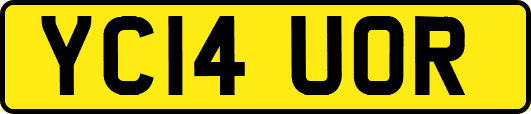 YC14 UOR